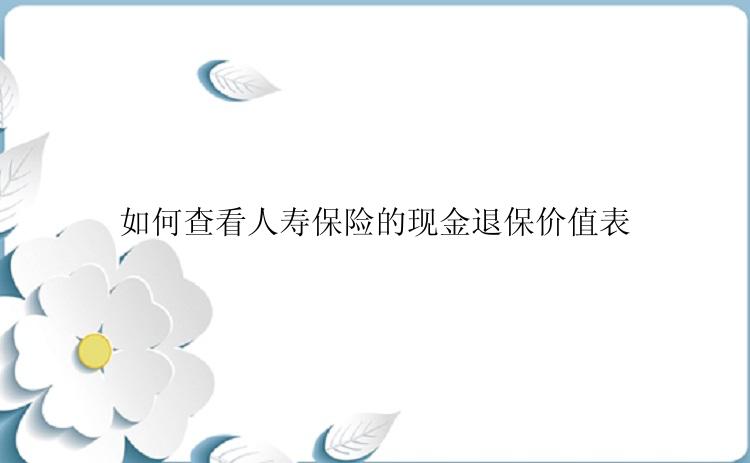 如何查看人寿保险的现金退保价值表